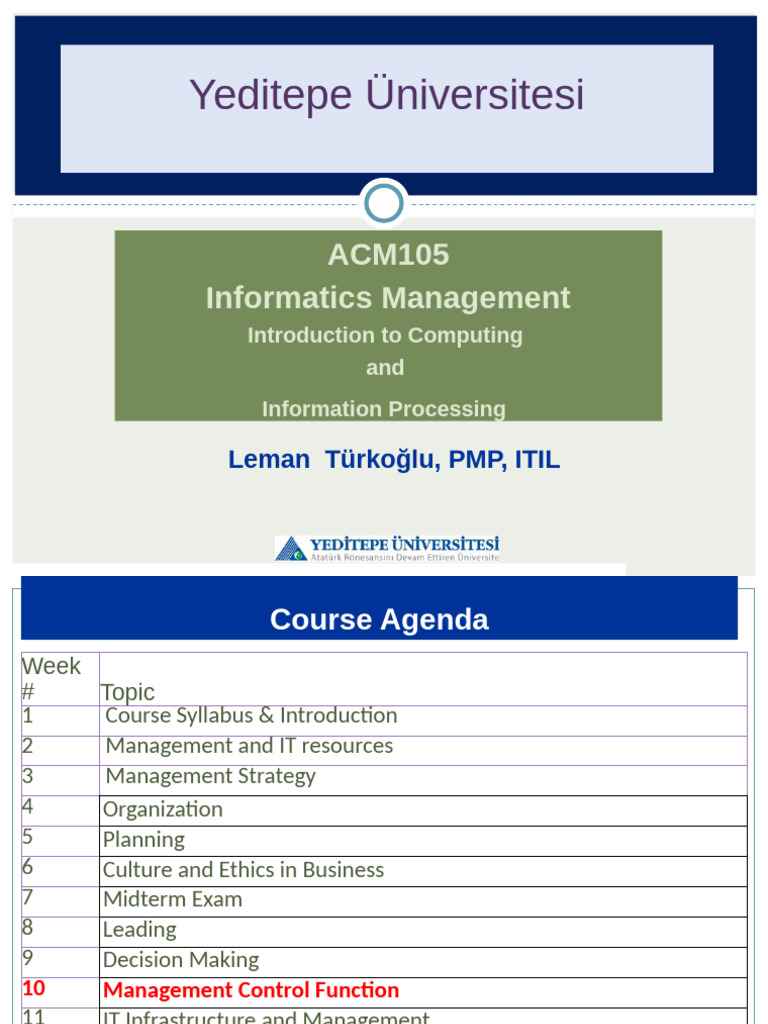 Yeditepe Üniversitesi

ACM105
Informatics Management
Introduction to Computing
and
Information Processing

Leman Türkoğlu, PMP, ITIL

YEDİTEPE ÜNİVERSİTESİ
Atatürk Rönesansını Devam Ettiren Üniversite

Course Agenda

| Week # | Topic |
|---|---|
| 1 | Course Syllabus & Introduction |
| 2 | Management and IT resources |
| 3 | Management Strategy |
| 4 | Organization |
| 5 | Planning |
| 6 | Culture and Ethics in Business |
| 7 | Midterm Exam |
| 8 | Leading |
| 9 | Decision Making |
| 10 | Management Control Function |
| 11 | IT Infrastructure and Management |